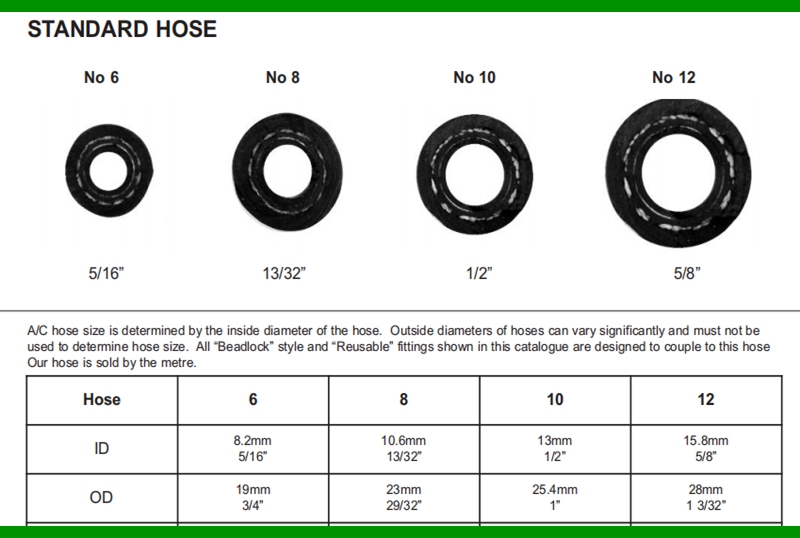 STANDARD HOSE

No 6

No 8

No 10

No 12

5/16”

13/32”

1/2”

5/8”

A/C hose size is determined by the inside diameter of the hose. Outside diameters of hoses can vary significantly and must not be used to determine hose size. All “Beadlock” style and “Reusable” fittings shown in this catalogue are designed to couple to this hose Our hose is sold by the metre.

| Hose | 6 | 8 | 10 | 12 |
|---|---|---|---|---|
| ID | 8.2mm 5/16" | 10.6mm 13/32" | 13mm 1/2" | 15.8mm 5/8" |
| OD | 19mm 3/4" | 23mm 29/32" | 25.4mm 1" | 28mm 1 3/32" |